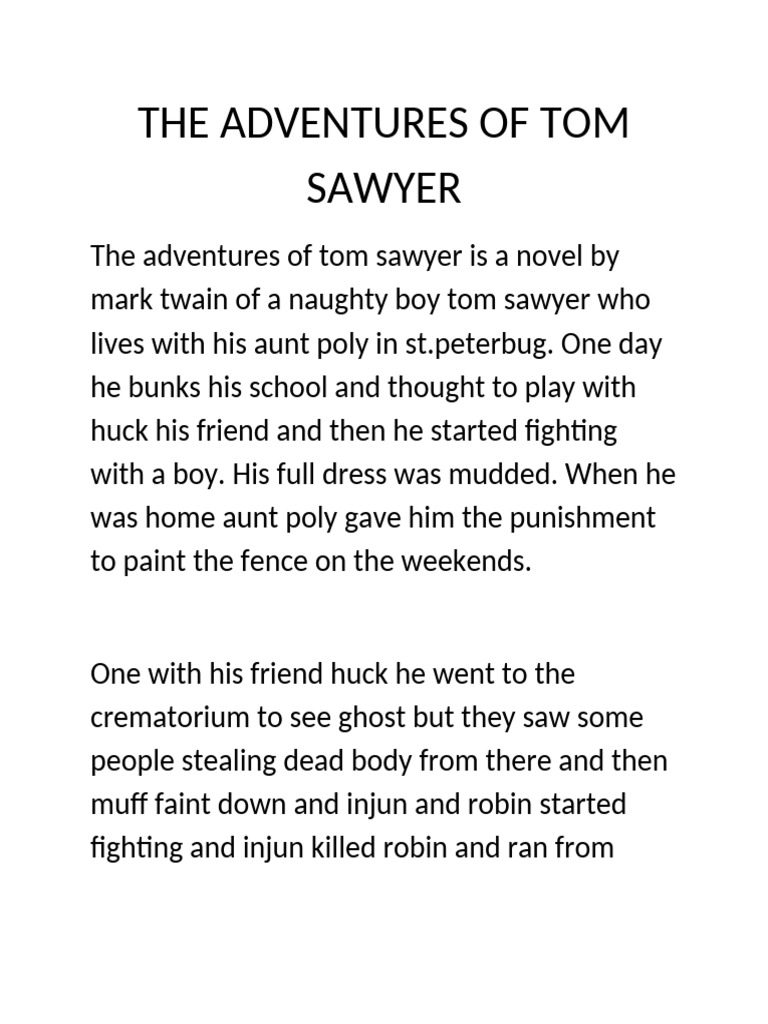 THE ADVENTURES OF TOM SAWYER

The adventures of tom sawyer is a novel by mark twain of a naughty boy tom sawyer who lives with his aunt poly in st.peterbug. One day he bunks his school and thought to play with huck his friend and then he started fighting with a boy. His full dress was mudded. When he was home aunt poly gave him the punishment to paint the fence on the weekends.

One with his friend huck he went to the crematorium to see ghost but they saw some people stealing dead body from there and then muff faint down and injun and robin started fighting and injun killed robin and ran from